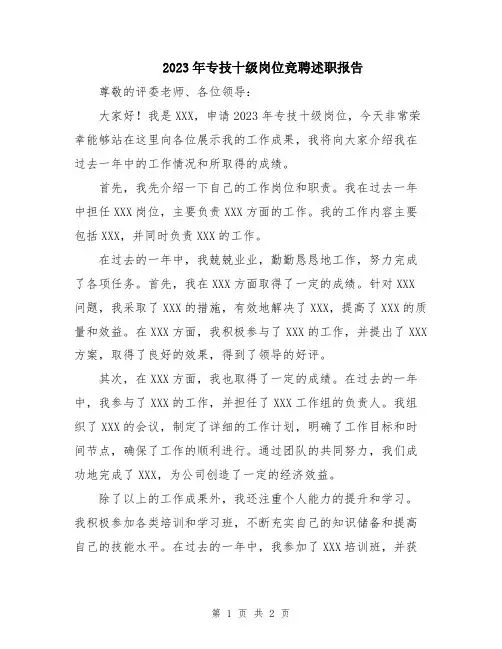 2023年专技十级岗位竞聘述职报告

尊敬的评委老师、各位领导：

大家好！我是XXX，申请2023年专技十级岗位，今天非常荣幸能够站在这里向各位展示我的工作成果，我将向大家介绍我在过去一年中的工作情况和所取得的成绩。

首先，我先介绍一下自己的工作岗位和职责。我在过去一年中担任XXX岗位，主要负责XXX方面的工作。我的工作内容主要包括XXX，并同时负责XXX的工作。

在过去的一年中，我兢兢业业，勤勤恳恳地工作，努力完成了各项任务。首先，我在XXX方面取得了一定的成绩。针对XXX问题，我采取了XXX的措施，有效地解决了XXX，提高了XXX的质量和效益。在XXX方面，我积极参与了XXX的工作，并提出了XXX方案，取得了良好的效果，得到了领导的好评。

其次，在XXX方面，我也取得了一定的成绩。在过去的一年中，我参与了XXX的工作，并担任了XXX工作组的负责人。我组织了XXX的会议，制定了详细的工作计划，明确了工作目标和时间节点，确保了工作的顺利进行。通过团队的共同努力，我们成功地完成了XXX，为公司创造了一定的经济效益。

除了以上的工作成果外，我还注重个人能力的提升和学习。我积极参加各类培训和学习班，不断充实自己的知识储备和提高自己的技能水平。在过去的一年中，我参加了XXX培训班，并获

第 1 页 共 2 页